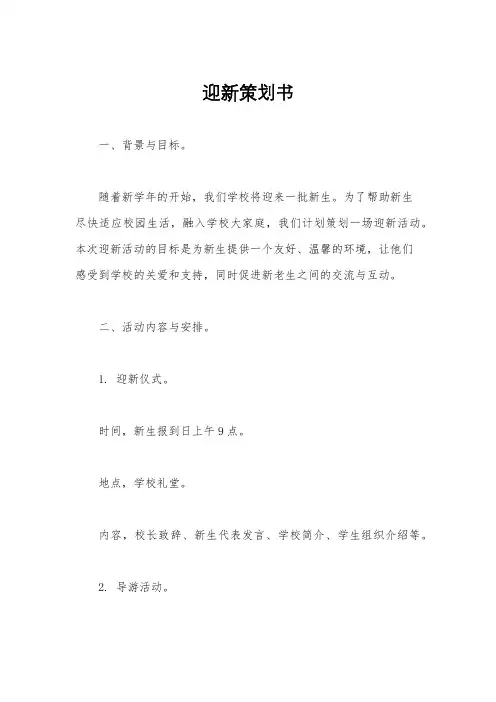 迎新策划书

一、背景与目标。

随着新学年的开始，我们学校将迎来一批新生。为了帮助新生尽快适应校园生活，融入学校大家庭，我们计划策划一场迎新活动。本次迎新活动的目标是为新生提供一个友好、温馨的环境，让他们感受到学校的关爱和支持，同时促进新老生之间的交流与互动。

二、活动内容与安排。

1. 迎新仪式。

时间，新生报到日上午9点。

地点，学校礼堂。

内容，校长致辞、新生代表发言、学校简介、学生组织介绍等。

2. 导游活动。